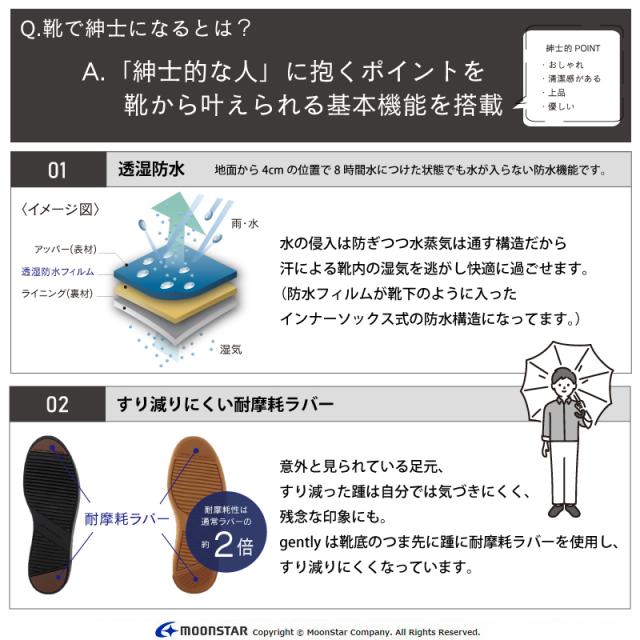 Q.靴で紳士になるとは？

A.「紳士的な人」に抱くポイントを
靴から叶えられる基本機能を搭載

紳士的POINT
・おしゃれ
・清潔感がある
・上品
・優しい

01
透湿防水
地面から4cmの位置で8時間水につけた状態でも水が入らない防水機能です。

〈イメージ図〉
雨・水
アッパー(表材)
透湿防水フィルム
ライニング(裏材)
湿気

水の侵入は防ぎつつ水蒸気は通す構造だから
汗による靴内の湿気を逃がし快適に過ごせます。
(防水フィルムが靴下のように入った
インナーソックス式の防水構造になってます。)

02
すり減りにくい耐摩耗ラバー

耐摩耗ラバー
耐摩耗性は
通常ラバーの
約2倍

意外と見られている足元、
すり減った踵は自分では気づきにくく、
残念な印象にも。
gentlyは靴底のつま先に踵に耐摩耗ラバーを使用し、
すり減りにくくなっています。

MOONSTAR Copyright © MoonStar Company. All Rights Reserved.